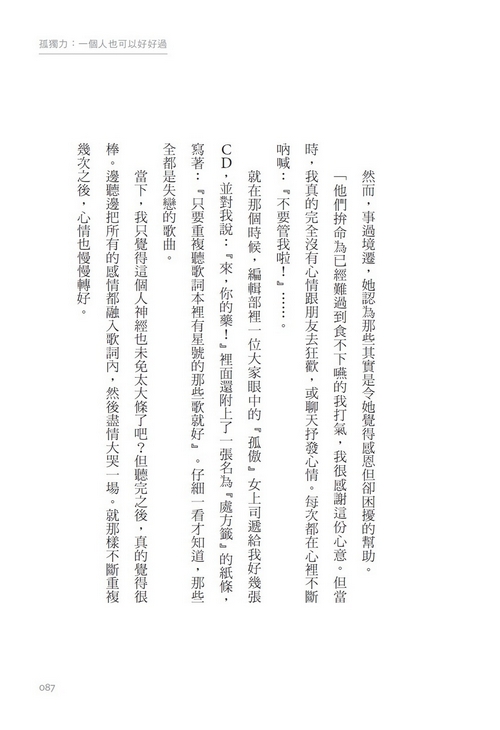 孤獨力：一個人也可以好好過

然而，事過境遷，她認為那些其實是令她覺得感恩但卻困擾的幫助。

「他們拚命為已經難過到食不下嚥的我打氣，我很感謝這份心意。但當時，我真的完全沒有心情跟朋友去狂歡，或聊天抒發心情。每次都在心裡不斷吶喊：『不要管我啦！』……。

就在那個時候，編輯部裡一位大家眼中的『孤傲』女上司遞給我好幾張CD，並對我說：『來，你的藥！』裡面還附上了一張名為『處方籤』的紙條，寫著：『只要重複聽歌詞本裡有星號的那些歌就好』。仔細一看才知道，那些全都是失戀的歌曲。

當下，我只覺得這個人神經也未免太大條了吧？但聽完之後，真的覺得很棒。邊聽邊把所有的感情都融入歌詞內，然後盡情大哭一場。就那樣不斷重複幾次之後，心情也慢慢轉好。

087